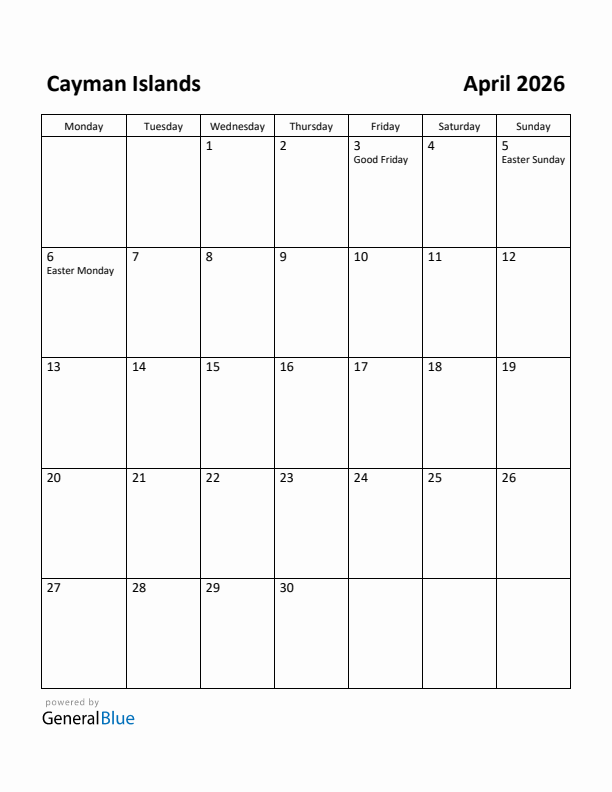 Cayman Islands

April 2026

| Monday | Tuesday | Wednesday | Thursday | Friday | Saturday | Sunday |
|---|---|---|---|---|---|---|
| | | 1 | 2 | 3 Good Friday | 4 | 5 Easter Sunday |
| 6 Easter Monday | 7 | 8 | 9 | 10 | 11 | 12 |
| 13 | 14 | 15 | 16 | 17 | 18 | 19 |
| 20 | 21 | 22 | 23 | 24 | 25 | 26 |
| 27 | 28 | 29 | 30 | | | |

powered by
GeneralBlue